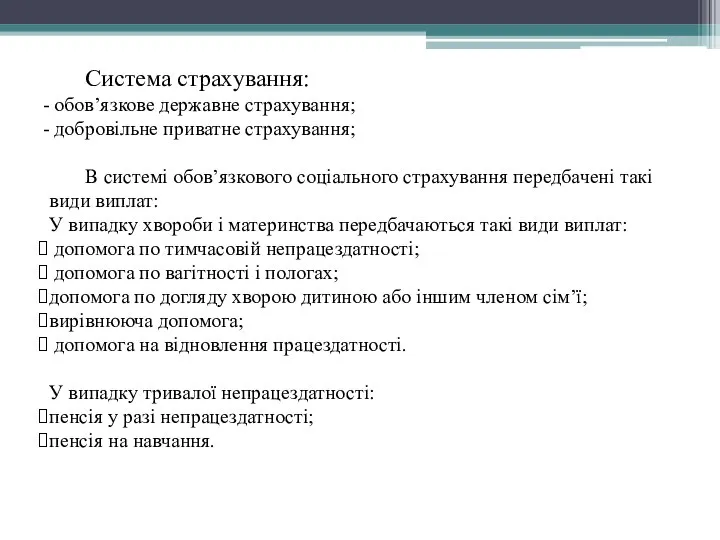 Система страхування:
- обов’язкове державне страхування;
- добровільне приватне страхування;

В системі обов’язкового соціального страхування передбачені такі види виплат:
У випадку хвороби і материнства передбачаються такі види виплат:
 допомога по тимчасовій непрацездатності;
 допомога по вагітності і пологах;
допомога по догляду хворою дитиною або іншим членом сім’ї;
вирівнююча допомога;
 допомога на відновлення працездатності.

У випадку тривалої непрацездатності:
пенсія у разі непрацездатності;
пенсія на навчання.